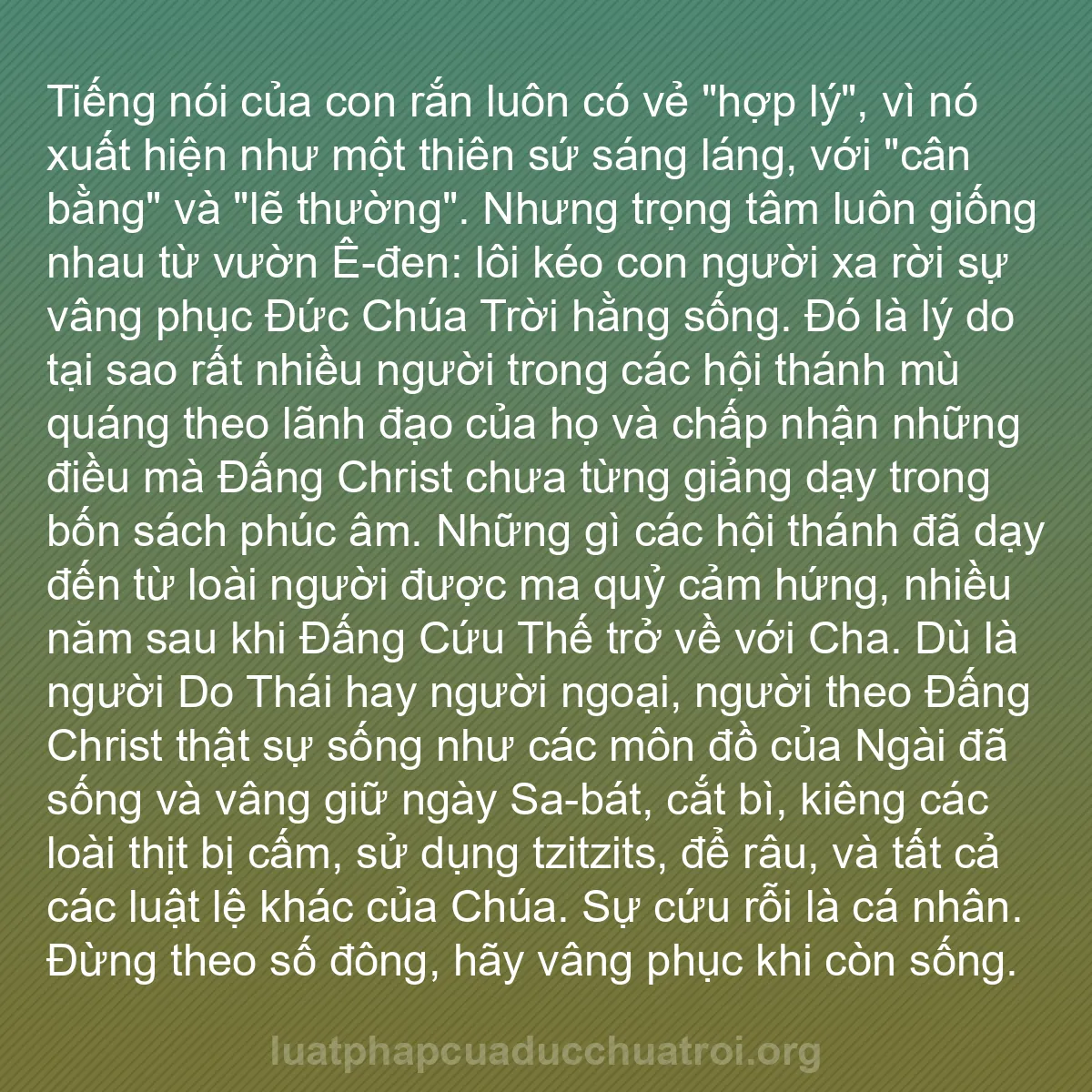 Tiếng nói của con rắn luôn có vẻ "hợp lý", vì nó xuất hiện như một thiên sứ sáng láng, với "cân bằng" và "lẽ thường". Nhưng trọng tâm luôn giống nhau từ vườn Ê-đen: lôi kéo con người xa rời sự vâng phục Đức Chúa Trời hằng sống. Đó là lý do tại sao rất nhiều người trong các hội thánh mù quáng theo lãnh đạo của họ và chấp nhận những điều mà Đấng Christ chưa từng giảng dạy trong bốn sách phúc âm. Những gì các hội thánh đã dạy đến từ loài người được ma quỷ cảm hứng, nhiều năm sau khi Đấng Cứu Thế trở về với Cha. Dù là người Do Thái hay người ngoại, người theo Đấng Christ thật sự sống như các môn đồ của Ngài đã sống và vâng giữ ngày Sa-bát, cắt bì, kiêng các loài thịt bị cấm, sử dụng tzitzits, để râu, và tất cả các luật lệ khác của Chúa. Sự cứu rỗi là cá nhân. Đừng theo số đông, hãy vâng phục khi còn sống.

luatphapcuaducchuatroi.org